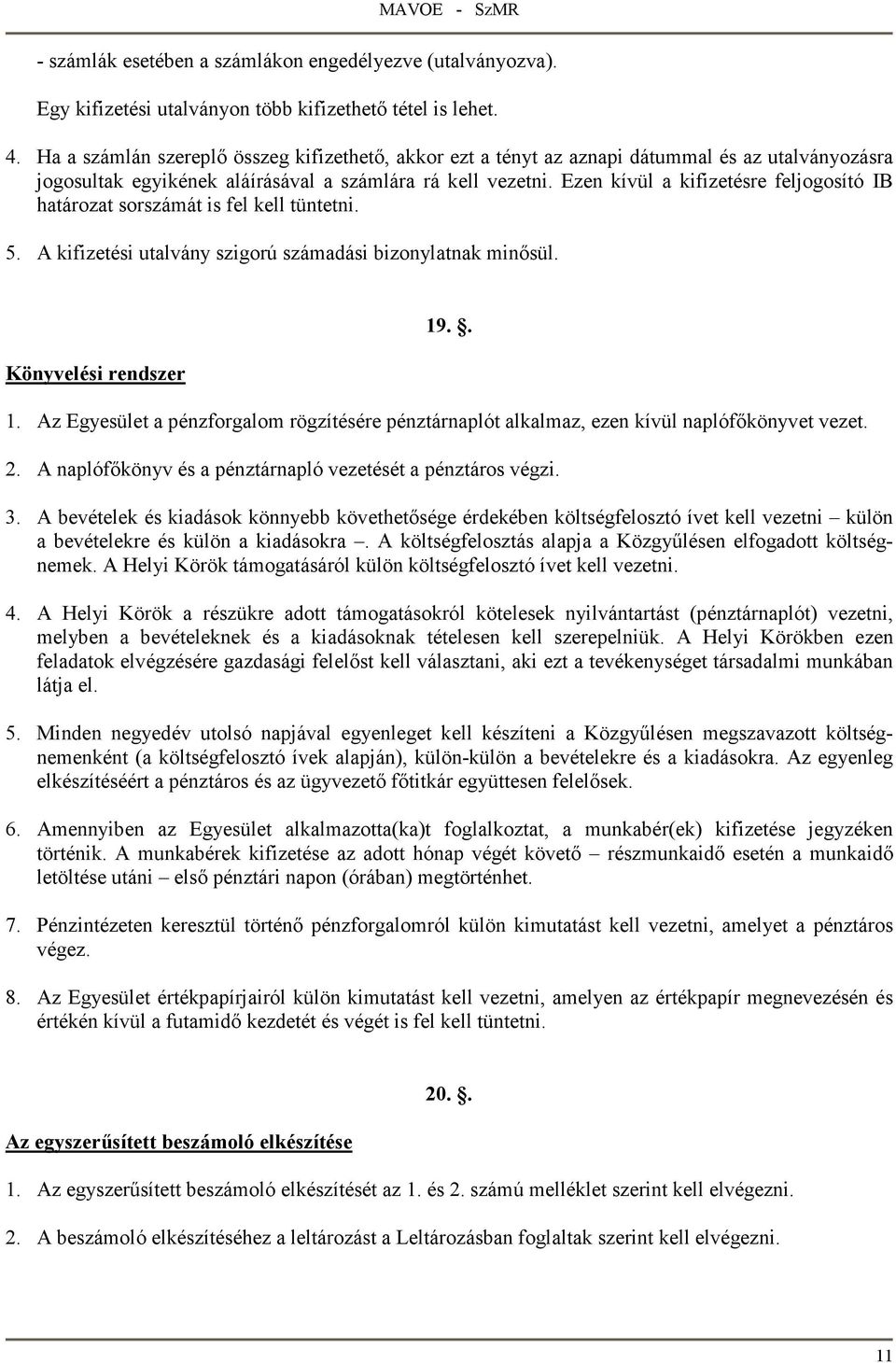 MAVOE - SzMR

- számlák esetében a számlákon engedélyezve (utalványozva).

Egy kifizetési utalványon több kifizethető tétel is lehet.

4. Ha a számlán szereplő összeg kifizethető, akkor ezt a tényt az aznapi dátummal és az utalványozásra jogosultak egyikének aláírásával a számlára rá kell vezetni. Ezen kívül a kifizetésre feljogosító IB határozat sorszámát is fel kell tüntetni.

5. A kifizetési utalvány szigorú számadási bizonylatnak minősül.

19. §.

Könyvelési rendszer

1. Az Egyesület a pénzforgalom rögzítésére pénztárnaplót alkalmaz, ezen kívül naplófőkönyvet vezet.

2. A naplófőkönyv és a pénztárnapló vezetését a pénztáros végzi.

3. A bevételek és kiadások könnyebb követhetősége érdekében költségfelosztó ívet kell vezetni – külön a bevételekre és külön a kiadásokra –. A költségfelosztás alapja a Közgyűlésen elfogadott költségnemek. A Helyi Körök támogatásáról külön költségfelosztó ívet kell vezetni.

4. A Helyi Körök a részükre adott támogatásokról kötelesek nyilvántartást (pénztárnaplót) vezetni, melyben a bevételeknek és a kiadásoknak tételesen kell szerepelniük. A Helyi Körökben ezen feladatok elvégzésére gazdasági felelőst kell választani, aki ezt a tevékenységet társadalmi munkában látja el.

5. Minden negyedév utolsó napjával egyenleget kell készíteni a Közgyűlésen megszavazott költségnemenként (a költségfelosztó ívek alapján), külön-külön a bevételekre és a kiadásokra. Az egyenleg elkészítéséért a pénztáros és az ügyvezető főtitkár együttesen felelősek.

6. Amennyiben az Egyesület alkalmazotta(ka)t foglalkoztat, a munkabér(ek) kifizetése jegyzéken történik. A munkabérek kifizetése az adott hónap végét követő – részmunkaidő esetén a munkaidő letöltése utáni – első pénztári napon (órában) megtörténhet.

7. Pénzintézeten keresztül történő pénzforgalomról külön kimutatást kell vezetni, amelyet a pénztáros végez.

8. Az Egyesület értékpapírjairól külön kimutatást kell vezetni, amelyen az értékpapír megnevezésén és értékén kívül a futamidő kezdetét és végét is fel kell tüntetni.

20. §.

Az egyszerűsített beszámoló elkészítése

1. Az egyszerűsített beszámoló elkészítését az 1. és 2. számú melléklet szerint kell elvégezni.

2. A beszámoló elkészítéséhez a leltározást a Leltározásban foglaltak szerint kell elvégezni.

11